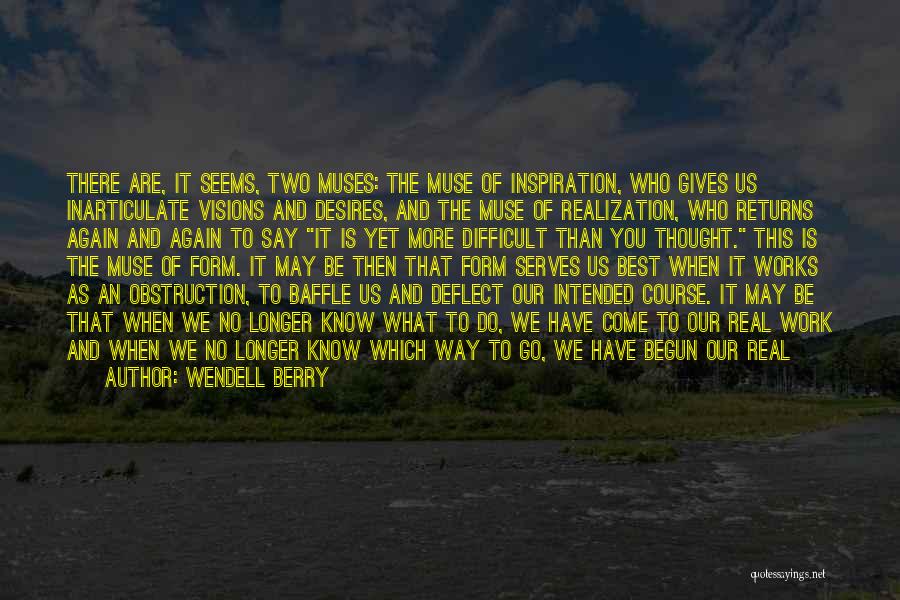 THERE ARE, IT SEEMS, TWO MUSES: THE MUSE OF INSPIRATION, WHO GIVES US INARTICULATE VISIONS AND DESIRES, AND THE MUSE OF REALIZATION, WHO RETURNS AGAIN AND AGAIN TO SAY "IT IS YET MORE DIFFICULT THAN YOU THOUGHT." THIS IS THE MUSE OF FORM. IT MAY BE THEN THAT FORM SERVES US BEST WHEN IT WORKS AS AN OBSTRUCTION, TO BAFFLE US AND DEFLECT OUR INTENDED COURSE. IT MAY BE THAT WHEN WE NO LONGER KNOW WHAT TO DO, WE HAVE COME TO OUR REAL WORK AND WHEN WE NO LONGER KNOW WHICH WAY TO GO, WE HAVE BEGUN OUR REAL

AUTHOR: WENDELL BERRY

quotessayings.net